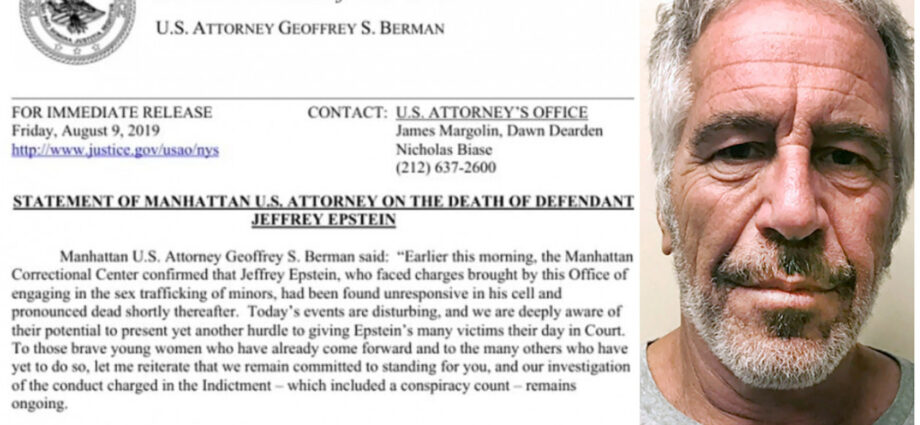 U.S. ATTORNEY GEOFFREY S. BERMAN

FOR IMMEDIATE RELEASE
Friday, August 9, 2019
http://www.justice.gov/usao/nys

CONTACT: U.S. ATTORNEY'S OFFICE
James Margolin, Dawn Dearden
Nicholas Biase
(212) 637-2600

STATEMENT OF MANHATTAN U.S. ATTORNEY ON THE DEATH OF DEFENDANT JEFFREY EPSTEIN

Manhattan U.S. Attorney Geoffrey S. Berman said: "Earlier this morning, the Manhattan Correctional Center confirmed that Jeffrey Epstein, who faced charges brought by this Office of engaging in the sex trafficking of minors, had been found unresponsive in his cell and pronounced dead shortly thereafter. Today's events are disturbing, and we are deeply aware of their potential to present yet another hurdle to giving Epstein's many victims their day in Court. To those brave young women who have already come forward and to the many others who have yet to do so, let me reiterate that we remain committed to standing for you, and our investigation of the conduct charged in the Indictment – which included a conspiracy count – remains ongoing.